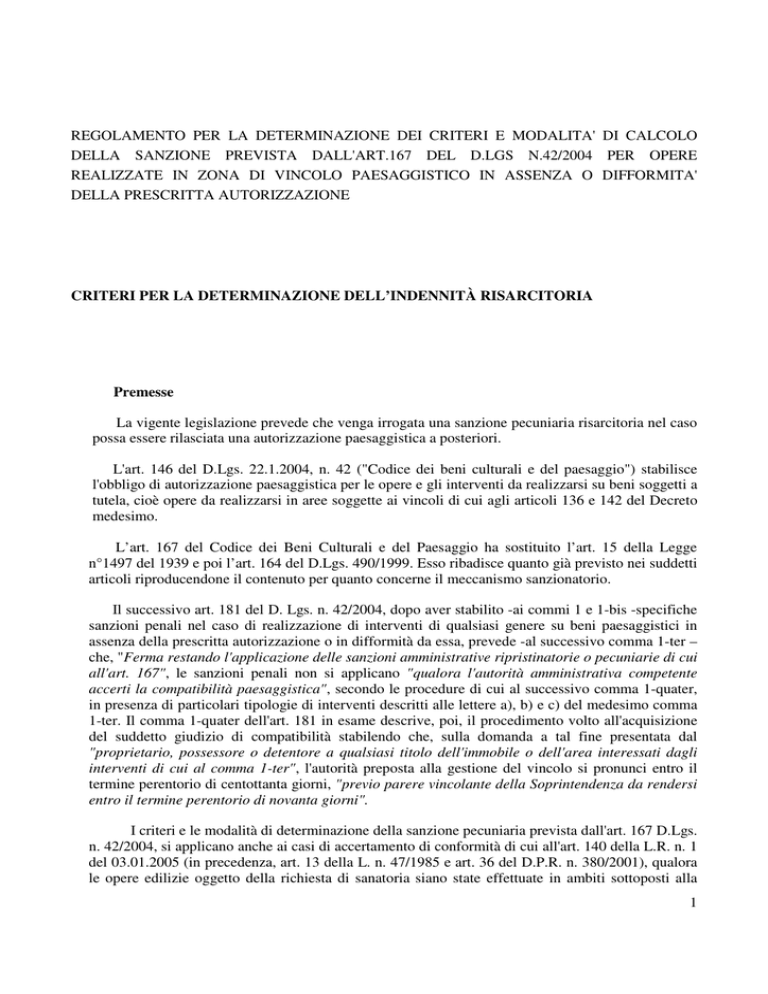 REGOLAMENTO PER LA DETERMINAZIONE DEI CRITERI E MODALITA' DI CALCOLO DELLA SANZIONE PREVISTA DALL'ART.167 DEL D.LGS N.42/2004 PER OPERE REALIZZATE IN ZONA DI VINCOLO PAESAGGISTICO IN ASSENZA O DIFFORMITA' DELLA PRESCRITTA AUTORIZZAZIONE

CRITERI PER LA DETERMINAZIONE DELL'INDENNITÀ RISARCITORIA

Premesse

La vigente legislazione prevede che venga irrogata una sanzione pecuniaria risarcitoria nel caso possa essere rilasciata una autorizzazione paesaggistica a posteriori.

L'art. 146 del D.Lgs. 22.1.2004, n. 42 ("Codice dei beni culturali e del paesaggio") stabilisce l'obbligo di autorizzazione paesaggistica per le opere e gli interventi da realizzarsi su beni soggetti a tutela, cioè opere da realizzarsi in aree soggette ai vincoli di cui agli articoli 136 e 142 del Decreto medesimo.

L'art. 167 del Codice dei Beni Culturali e del Paesaggio ha sostituito l'art. 15 della Legge n°1497 del 1939 e poi l'art. 164 del D.Lgs. 490/1999. Esso ribadisce quanto già previsto nei suddetti articoli riproducendone il contenuto per quanto concerne il meccanismo sanzionatorio.

Il successivo art. 181 del D. Lgs. n. 42/2004, dopo aver stabilito -ai commi 1 e 1-bis -specifiche sanzioni penali nel caso di realizzazione di interventi di qualsiasi genere su beni paesaggistici in assenza della prescritta autorizzazione o in difformità da essa, prevede -al successivo comma 1-ter – che, "Ferma restando l'applicazione delle sanzioni amministrative ripristinatorie o pecuniarie di cui all'art. 167", le sanzioni penali non si applicano "qualora l'autorità amministrativa competente accerti la compatibilità paesaggistica", secondo le procedure di cui al successivo comma 1-quater, in presenza di particolari tipologie di interventi descritti alle lettere a), b) e c) del medesimo comma 1-ter. Il comma 1-quater dell'art. 181 in esame descrive, poi, il procedimento volto all'acquisizione del suddetto giudizio di compatibilità stabilendo che, sulla domanda a tal fine presentata dal "proprietario, possessore o detentore a qualsiasi titolo dell'immobile o dell'area interessati dagli interventi di cui al comma 1-ter", l'autorità preposta alla gestione del vincolo si pronunci entro il termine perentorio di centottanta giorni, "previo parere vincolante della Soprintendenza da rendersi entro il termine perentorio di novanta giorni".

I criteri e le modalità di determinazione della sanzione pecuniaria prevista dall'art. 167 D.Lgs. n. 42/2004, si applicano anche ai casi di accertamento di conformità di cui all'art. 140 della L.R. n. 1 del 03.01.2005 (in precedenza, art. 13 della L. n. 47/1985 e art. 36 del D.P.R. n. 380/2001), qualora le opere edilizie oggetto della richiesta di sanatoria siano state effettuate in ambiti sottoposti alla

1